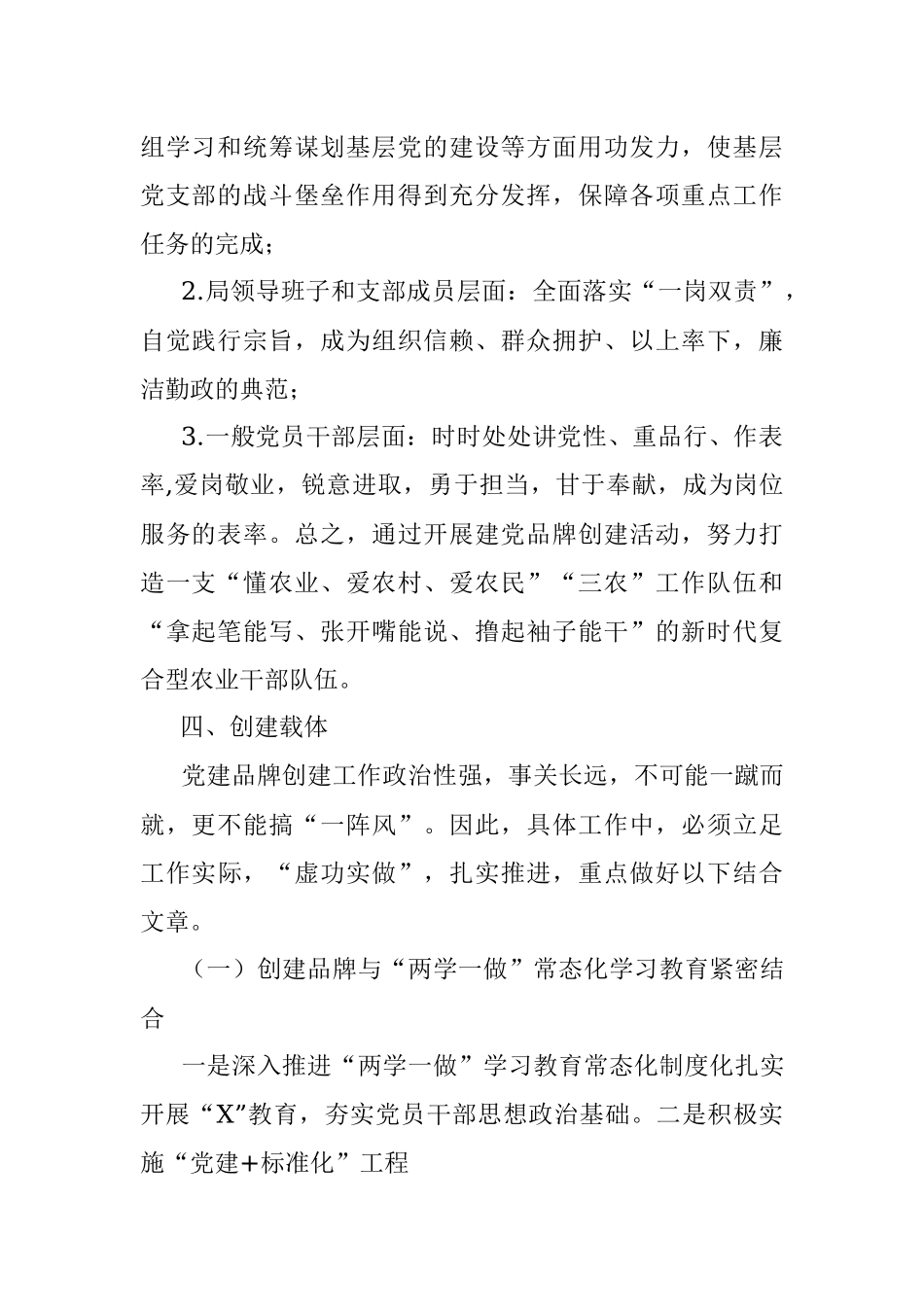 组学习和统筹谋划基层党的建设等方面用功发力，使基层党支部的战斗堡垒作用得到充分发挥，保障各项重点工作任务的完成；

2.局领导班子和支部成员层面：全面落实“一岗双责”，自觉践行宗旨，成为组织信赖、群众拥护、以上率下，廉洁勤政的典范；

3.一般党员干部层面：时时处处讲党性、重品行、作表率,爱岗敬业，锐意进取，勇于担当，甘于奉献，成为岗位服务的表率。总之，通过开展建党品牌创建活动，努力打造一支“懂农业、爱农村、爱农民”“三农”工作队伍和“拿起笔能写、张开嘴能说、撸起袖子能干”的新时代复合型农业干部队伍。

四、创建载体

党建品牌创建工作政治性强，事关长远，不可能一蹴而就，更不能搞“一阵风”。因此，具体工作中，必须立足工作实际，“虚功实做”，扎实推进，重点做好以下结合文章。

（一）创建品牌与“两学一做”常态化学习教育紧密结合

一是深入推进“两学一做”学习教育常态化制度化扎实开展“X”教育，夯实党员干部思想政治基础。二是积极实施“党建+标准化”工程